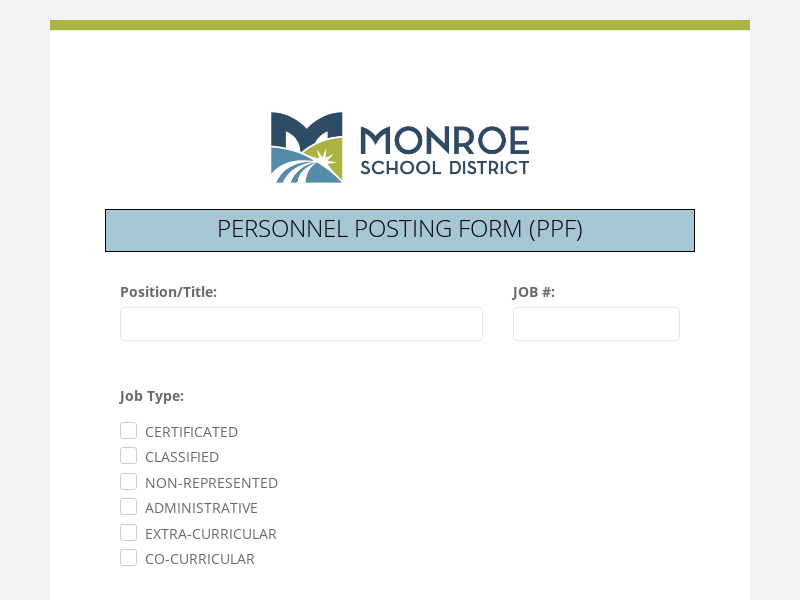 MONROE
SCHOOL DISTRICT

PERSONNEL POSTING FORM (PPF)

Position/Title:

JOB #:

Job Type:

CERTIFICATED
CLASSIFIED
NON-REPRESENTED
ADMINISTRATIVE
EXTRA-CURRICULAR
CO-CURRICULAR